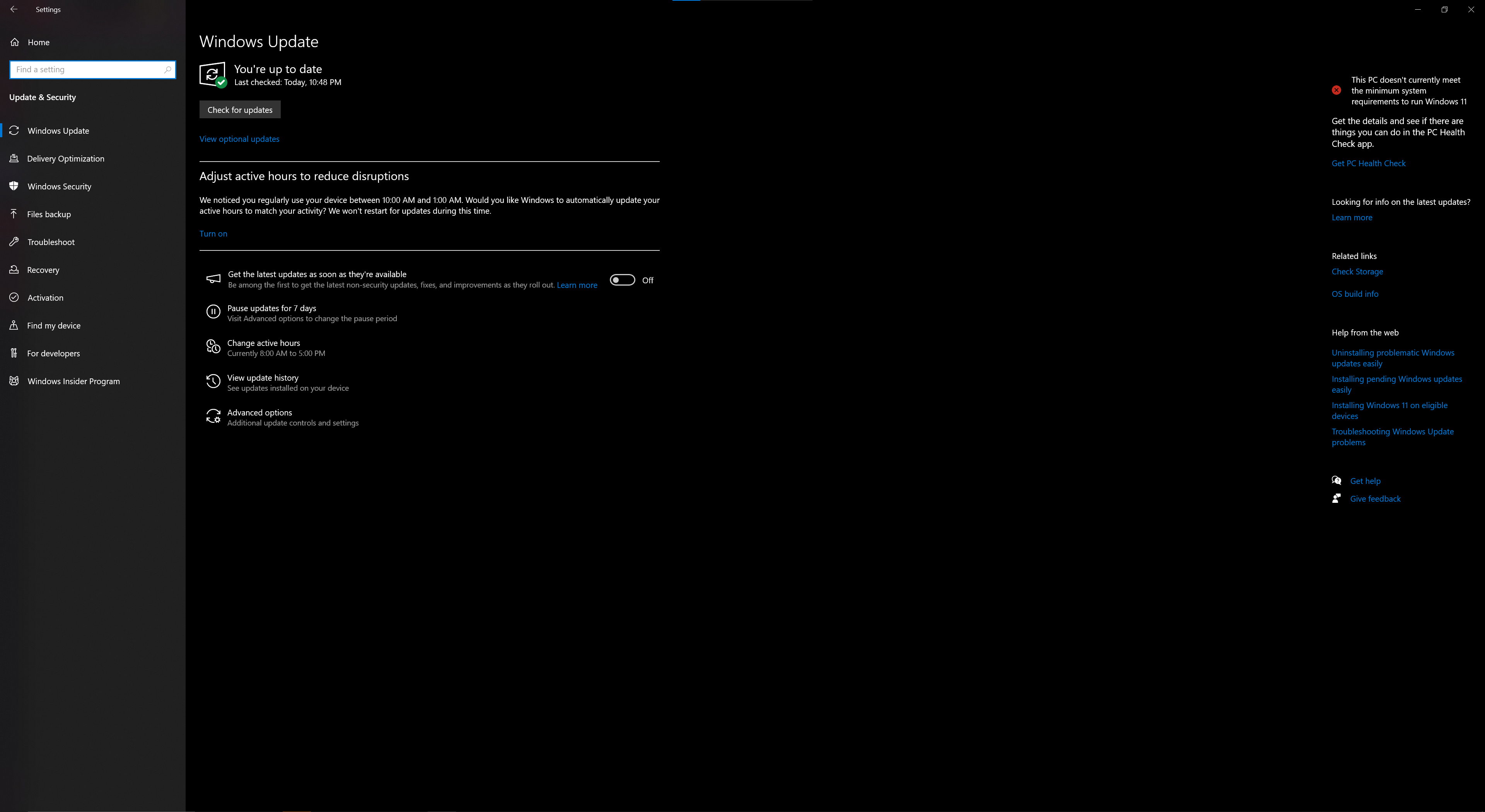 Settings

Home

Find a setting

Update & Security

Windows Update

Delivery Optimization

Windows Security

Files backup

Troubleshoot

Recovery

Activation

Find my device

For developers

Windows Insider Program

Windows Update

You're up to date
Last checked: Today, 10:48 PM

Check for updates

View optional updates

Adjust active hours to reduce disruptions

We noticed you regularly use your device between 10:00 AM and 1:00 AM. Would you like Windows to automatically update your active hours to match your activity? We won't restart for updates during this time.

Turn on

Get the latest updates as soon as they're available
Be among the first to get the latest non-security updates, fixes, and improvements as they roll out. Learn more

Off

Pause updates for 7 days
Visit Advanced options to change the pause period

Change active hours
Currently 8:00 AM to 5:00 PM

View update history
See updates installed on your device

Advanced options
Additional update controls and settings

This PC doesn't currently meet the minimum system requirements to run Windows 11

Get the details and see if there are things you can do in the PC Health Check app.

Get PC Health Check

Looking for info on the latest updates?

Learn more

Related links

Check Storage

OS build info

Help from the web

Uninstalling problematic Windows updates easily

Installing pending Windows updates easily

Installing Windows 11 on eligible devices

Troubleshooting Windows Update problems

Get help

Give feedback